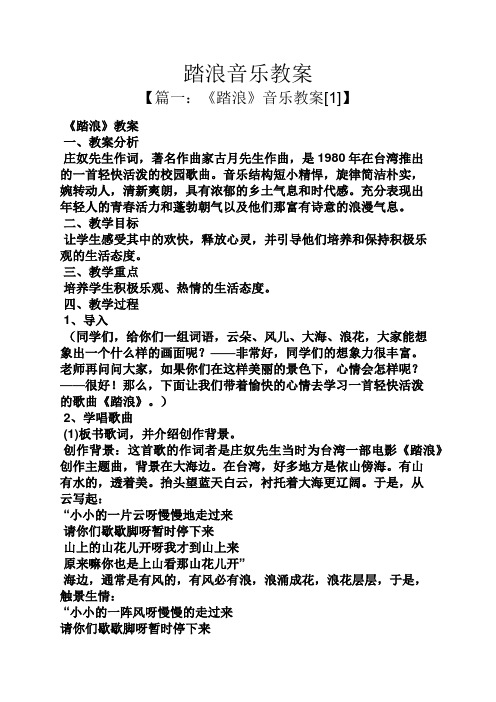 踏浪音乐教案

【篇一：《踏浪》音乐教案[1]】

《踏浪》教案

一、教案分析

庄奴先生作词，著名作曲家古月先生作曲，是 1980 年在台湾推出的一首轻快活泼的校园歌曲。音乐结构短小精悍，旋律简洁朴实，婉转动人，清新爽朗，具有浓郁的乡土气息和时代感。充分表现出年轻人的青春活力和蓬勃朝气以及他们那富有诗意的浪漫气息。

二、教学目标

让学生感受其中的欢快，释放心灵，并引导他们培养和保持积极乐观的生活态度。

三、教学重点

培养学生积极乐观、热情的生活态度。

四、教学过程

1、导入

（同学们，给你们一组词语，云朵、风儿、大海、浪花，大家能想象出一个什么样的画面呢？——非常好，同学们的想象力很丰富。老师再问问大家，如果你们在这样美丽的景色下，心情会怎样呢？——很好！那么，下面让我们带着愉快的心情去学习一首轻快活泼的歌曲《踏浪》。）

2、学唱歌曲

(1)板书歌词，并介绍创作背景。

创作背景：这首歌的作词者是庄奴先生当时为台湾一部电影《踏浪》创作主题曲，背景在大海边。在台湾，好多地方是依山傍海。有山有水的，透着美。抬头望蓝天白云，衬托着大海更辽阔。于是，从云写起：

“小小的一片云呀慢慢地走过来
请你们歇歇脚呀暂时停下来
山上的山花儿开呀我才到山上来
原来嘛你也是上山看那山花儿开”

海边，通常是有风的，有风必有浪，浪涌成花，浪花层层，于是，触景生情：

“小小的一阵风呀慢慢的走过来
请你们歇歇脚呀暂时停下来